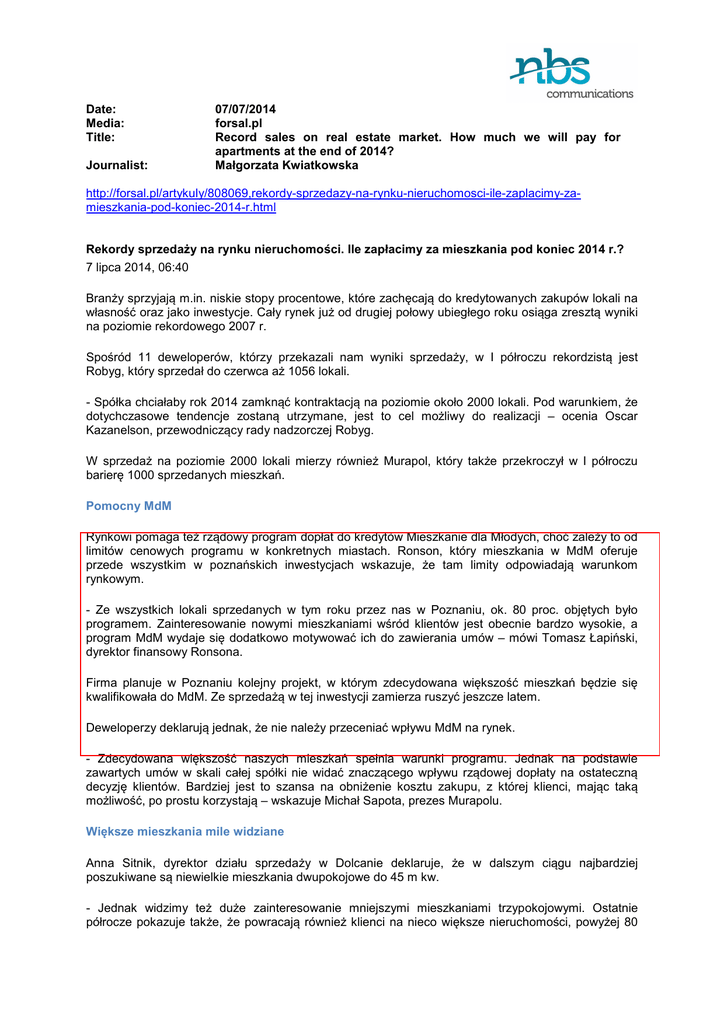 nbs communications

Date: 07/07/2014
Media: forsal.pl
Title: Record sales on real estate market. How much we will pay for apartments at the end of 2014?
Journalist: Małgorzata Kwiatkowska

http://forsal.pl/artykuly/808069,rekordy-sprzedazy-na-rynku-nieruchomosci-ile-zaplacimy-za-mieszkania-pod-koniec-2014-r.html

Rekordy sprzedaży na rynku nieruchomości. Ile zapłacimy za mieszkania pod koniec 2014 r.?
7 lipca 2014, 06:40

Branży sprzyjają m.in. niskie stopy procentowe, które zachęcają do kredytowanych zakupów lokali na własność oraz jako inwestycje. Cały rynek już od drugiej połowy ubiegłego roku osiąga zresztą wyniki na poziomie rekordowego 2007 r.

Spośród 11 deweloperów, którzy przekazali nam wyniki sprzedaży, w I półroczu rekordzistą jest Robyg, który sprzedał do czerwca aż 1056 lokali.

- Spółka chciałaby rok 2014 zamknąć kontraktacją na poziomie około 2000 lokali. Pod warunkiem, że dotychczasowe tendencje zostaną utrzymane, jest to cel możliwy do realizacji – ocenia Oscar Kazanelson, przewodniczący rady nadzorczej Robyg.

W sprzedaż na poziomie 2000 lokali mierzy również Murapol, który także przekroczył w I półroczu barierę 1000 sprzedanych mieszkań.

Pomocny MdM

Rynkowi pomaga też rządowy program dopłat do kredytów Mieszkanie dla Młodych, choć zależy to od limitów cenowych programu w konkretnych miastach. Ronson, który mieszkania w MdM oferuje przede wszystkim w poznańskich inwestycjach wskazuje, że tam limity odpowiadają warunkom rynkowym.

- Ze wszystkich lokali sprzedanych w tym roku przez nas w Poznaniu, ok. 80 proc. objętych było programem. Zainteresowanie nowymi mieszkaniami wśród klientów jest obecnie bardzo wysokie, a program MdM wydaje się dodatkowo motywować ich do zawierania umów – mówi Tomasz Łapiński, dyrektor finansowy Ronsona.

Firma planuje w Poznaniu kolejny projekt, w którym zdecydowana większość mieszkań będzie się kwalifikowała do MdM. Ze sprzedażą w tej inwestycji zamierza ruszyć jeszcze latem.

Deweloperzy deklarują jednak, że nie należy przeceniać wpływu MdM na rynek.

- Zdecydowana większość naszych mieszkań spełnia warunki programu. Jednak na podstawie zawartych umów w skali całej spółki nie widać znaczącego wpływu rządowej dopłaty na ostateczną decyzję klientów. Bardziej jest to szansa na obniżenie kosztu zakupu, z której klienci, mając taką możliwość, po prostu korzystają – wskazuje Michał Sapota, prezes Murapolu.

Większe mieszkania mile widziane

Anna Sitnik, dyrektor działu sprzedaży w Dolcanie deklaruje, że w dalszym ciągu najbardziej poszukiwane są niewielkie mieszkania dwupokojowe do 45 m kw.

- Jednak widzimy też duże zainteresowanie mniejszymi mieszkaniami trzypokojowymi. Ostatnie półrocze pokazuje także, że powracają również klienci na nieco większe nieruchomości, powyżej 80